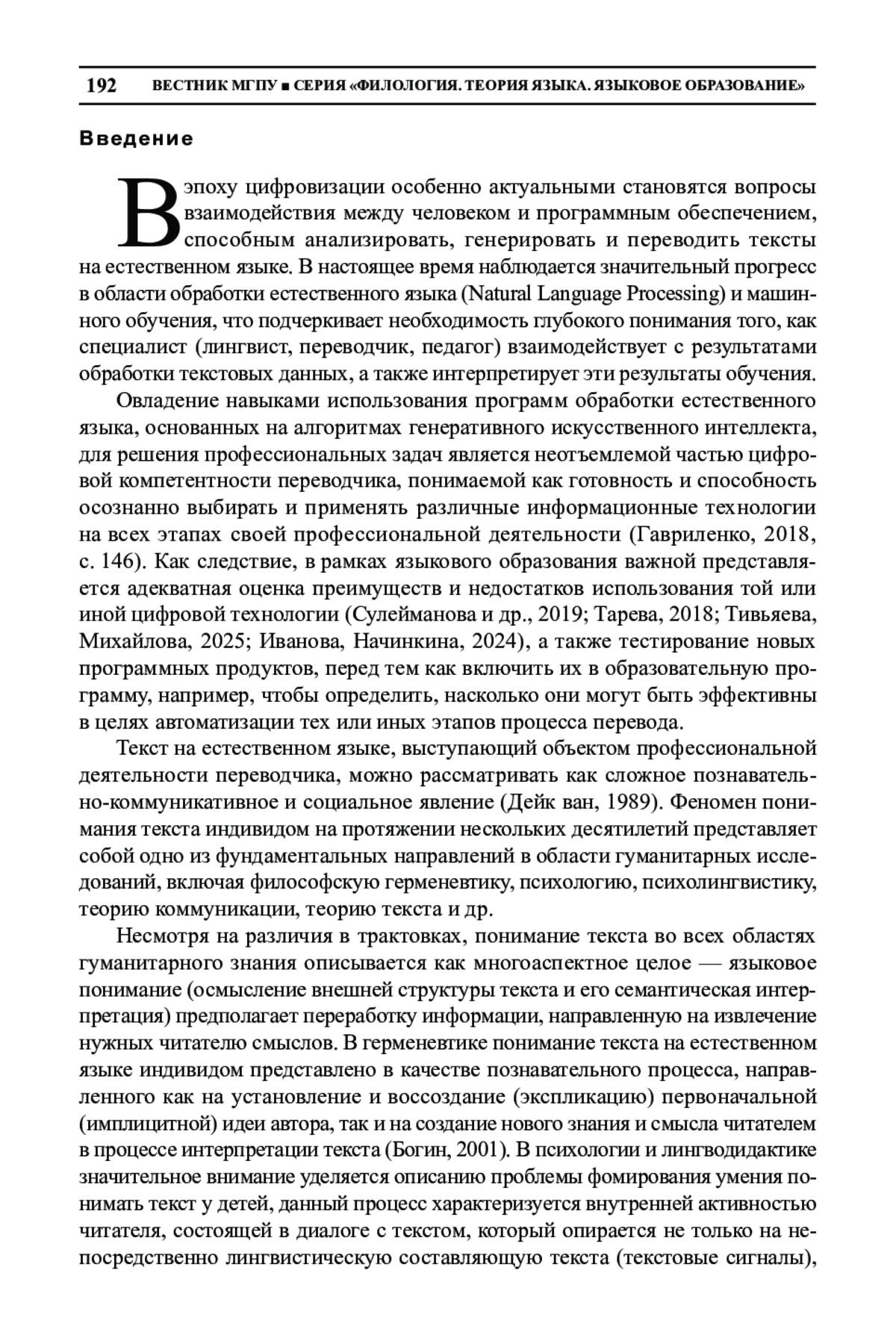 192 ВЕСТНИК МГПУ ■ СЕРИЯ «ФИЛОЛОГИЯ. ТЕОРИЯ ЯЗЫКА. ЯЗЫКОВОЕ ОБРАЗОВАНИЕ»

Введение

В эпоху цифровизации особенно актуальными становятся вопросы взаимодействия между человеком и программным обеспечением, способным анализировать, генерировать и переводить тексты на естественном языке. В настоящее время наблюдается значительный прогресс в области обработки естественного языка (Natural Language Processing) и машинного обучения, что подчеркивает необходимость глубокого понимания того, как специалист (лингвист, переводчик, педагог) взаимодействует с результатами обработки текстовых данных, а также интерпретирует эти результаты обучения.

Овладение навыками использования программ обработки естественного языка, основанных на алгоритмах генеративного искусственного интеллекта, для решения профессиональных задач является неотъемлемой частью цифровой компетентности переводчика, понимаемой как готовность и способность осознанно выбирать и применять различные информационные технологии на всех этапах своей профессиональной деятельности (Гавриленко, 2018, с. 146). Как следствие, в рамках языкового образования важной представляется адекватная оценка преимуществ и недостатков использования той или иной цифровой технологии (Сулейманова и др., 2019; Тарева, 2018; Тивьяева, Михайлова, 2025; Иванова, Начинкина, 2024), а также тестирование новых программных продуктов, перед тем как включить их в образовательную программу, например, чтобы определить, насколько они могут быть эффективны в целях автоматизации тех или иных этапов процесса перевода.

Текст на естественном языке, выступающий объектом профессиональной деятельности переводчика, можно рассматривать как сложное познавательно-коммуникативное и социальное явление (Дейк ван, 1989). Феномен понимания текста индивидом на протяжении нескольких десятилетий представляет собой одно из фундаментальных направлений в области гуманитарных исследований, включая философскую герменевтику, психологию, психолингвистику, теорию коммуникации, теорию текста и др.

Несмотря на различия в трактовках, понимание текста во всех областях гуманитарного знания описывается как многоаспектное целое — языковое понимание (осмысление внешней структуры текста и его семантическая интерпретация) предполагает переработку информации, направленную на извлечение нужных читателю смыслов. В герменевтике понимание текста на естественном языке индивидом представлено в качестве познавательного процесса, направленного как на установление и воссоздание (экспликацию) первоначальной (имплицитной) идеи автора, так и на создание нового знания и смысла читателем в процессе интерпретации текста (Богин, 2001). В психологии и лингводидактике значительное внимание уделяется описанию проблемы фомирования умения понимать текст у детей, данный процесс характеризуется внутренней активностью читателя, состоящей в диалоге с текстом, который опирается не только на непосредственно лингвистическую составляющую текста (текстовые сигналы),